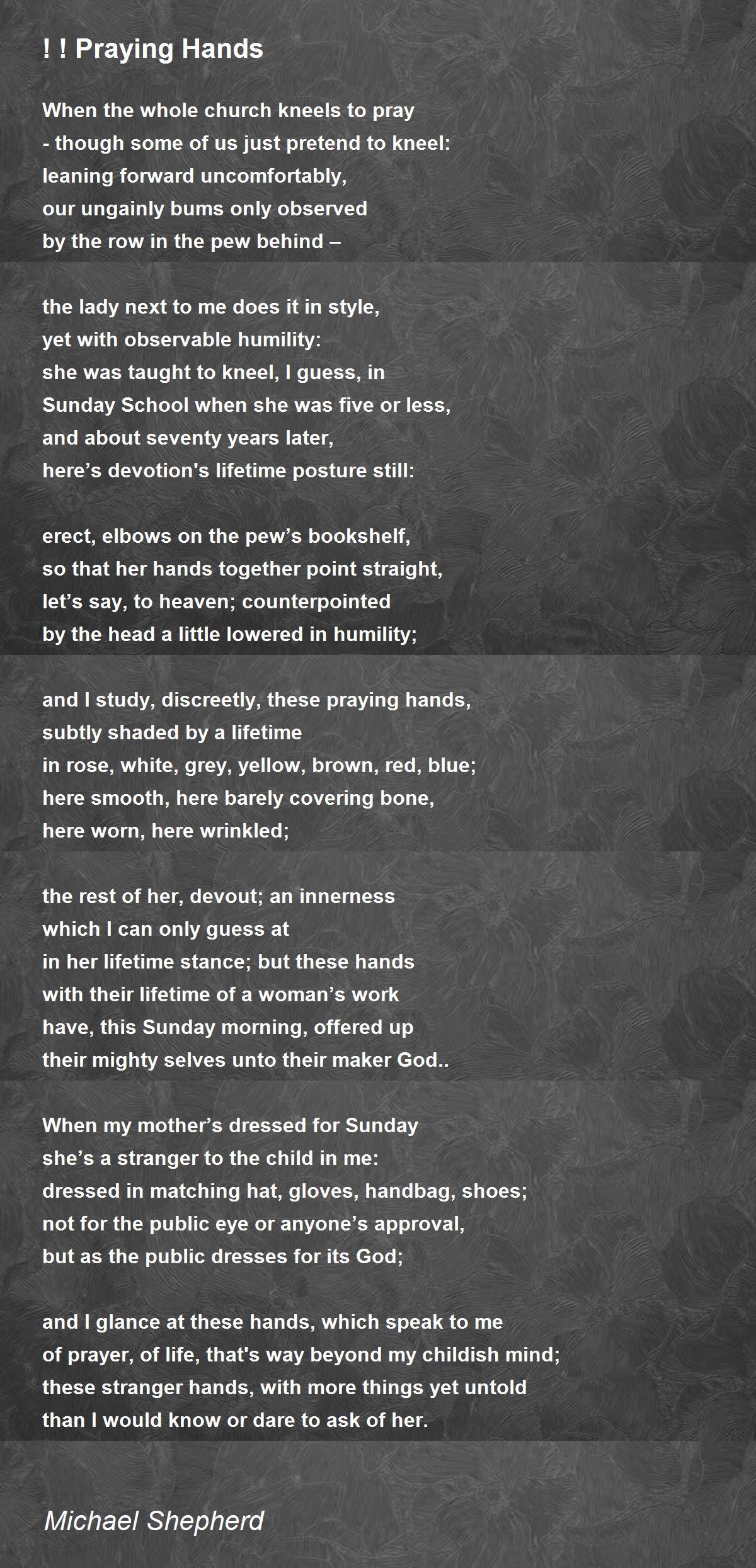 ! ! Praying Hands

When the whole church kneels to pray
- though some of us just pretend to kneel:
leaning forward uncomfortably,
our ungainly bums only observed
by the row in the pew behind –

the lady next to me does it in style,
yet with observable humility:
she was taught to kneel, I guess, in
Sunday School when she was five or less,
and about seventy years later,
here’s devotion's lifetime posture still:

erect, elbows on the pew’s bookshelf,
so that her hands together point straight,
let’s say, to heaven; counterpointed
by the head a little lowered in humility;

and I study, discreetly, these praying hands,
subtly shaded by a lifetime
in rose, white, grey, yellow, brown, red, blue;
here smooth, here barely covering bone,
here worn, here wrinkled;

the rest of her, devout; an innerness
which I can only guess at
in her lifetime stance; but these hands
with their lifetime of a woman’s work
have, this Sunday morning, offered up
their mighty selves unto their maker God..

When my mother’s dressed for Sunday
she’s a stranger to the child in me:
dressed in matching hat, gloves, handbag, shoes;
not for the public eye or anyone’s approval,
but as the public dresses for its God;

and I glance at these hands, which speak to me
of prayer, of life, that's way beyond my childish mind;
these stranger hands, with more things yet untold
than I would know or dare to ask of her.

Michael Shepherd